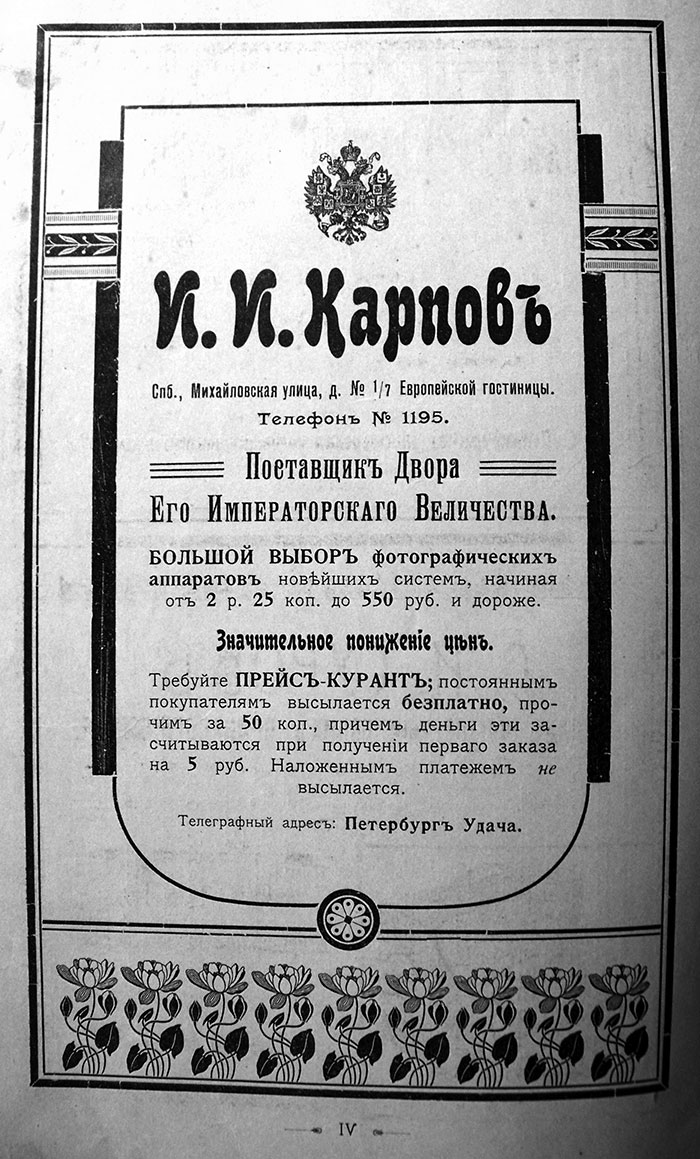 И. И. Карповъ

Спб., Михайловская улица, д. № 1/7 Европейской гостиницы.
Телефонъ № 1195.

Поставщикъ Двора
Его Императорскаго Величества.

БОЛЬШОЙ ВЫБОРЪ фотографическихъ аппаратовъ новѣйшихъ системъ, начиная отъ 2 р. 25 коп. до 550 руб. и дороже.

Значительное пониженіе цѣнъ.

Требуйте ПРЕЙСЪ-КУРАНТЪ; постояннымъ покупателямъ высылается безплатно, прочимъ за 50 коп., причемъ деньги эти засчитываются при полученіи перваго заказа на 5 руб. Наложеннымъ платежемъ не высылается.

Телеграфный адресъ: Петербургъ Удача.

IV